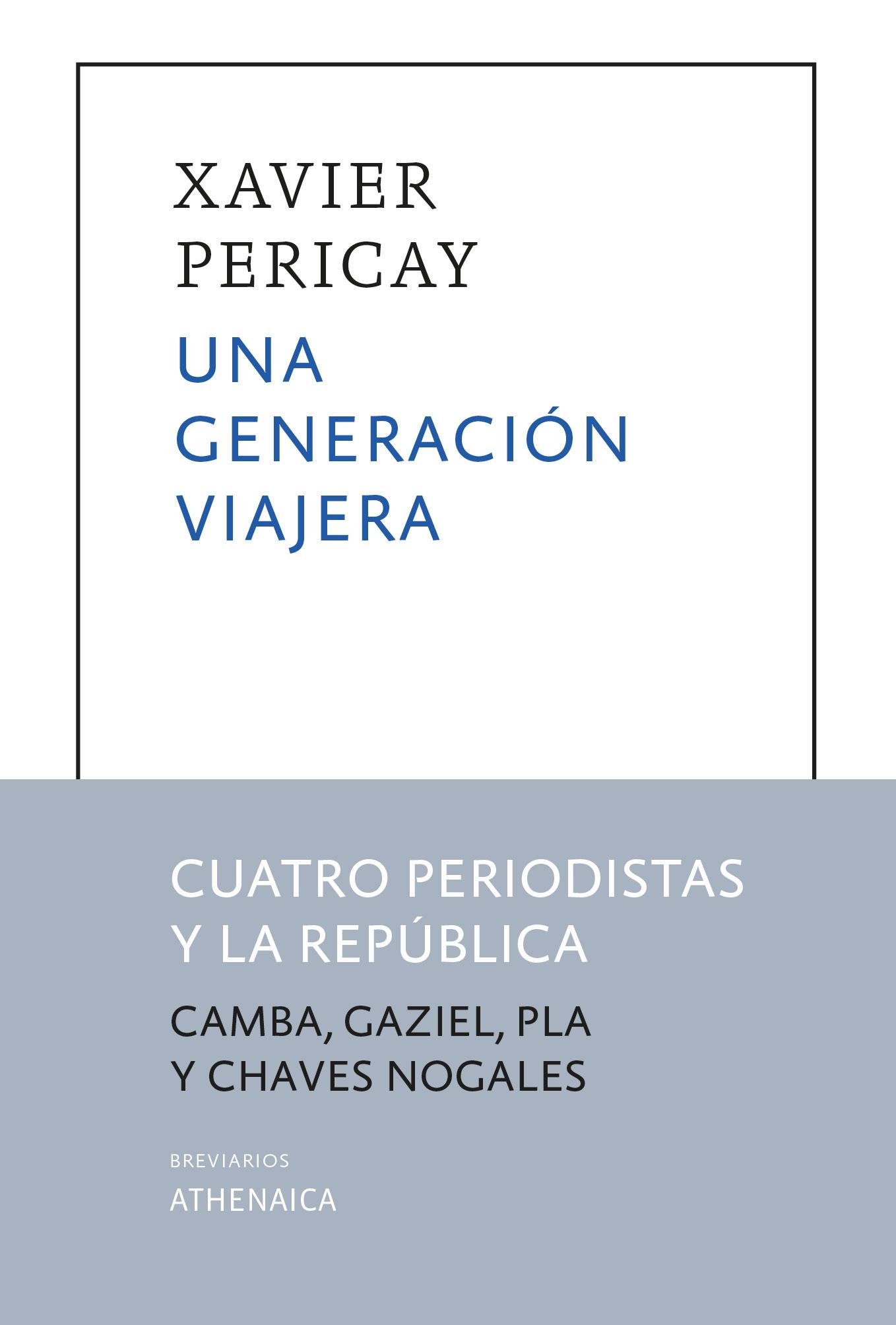 XAVIER
PERICAY

UNA
GENERACIÓN
VIAJERA

CUATRO PERIODISTAS
Y LA REPÚBLICA

CAMBA, GAZIEL, PLA
Y CHAVES NOGALES

BREVIARIOS
ATHENAICA